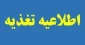 اطلاعیه تغذیه